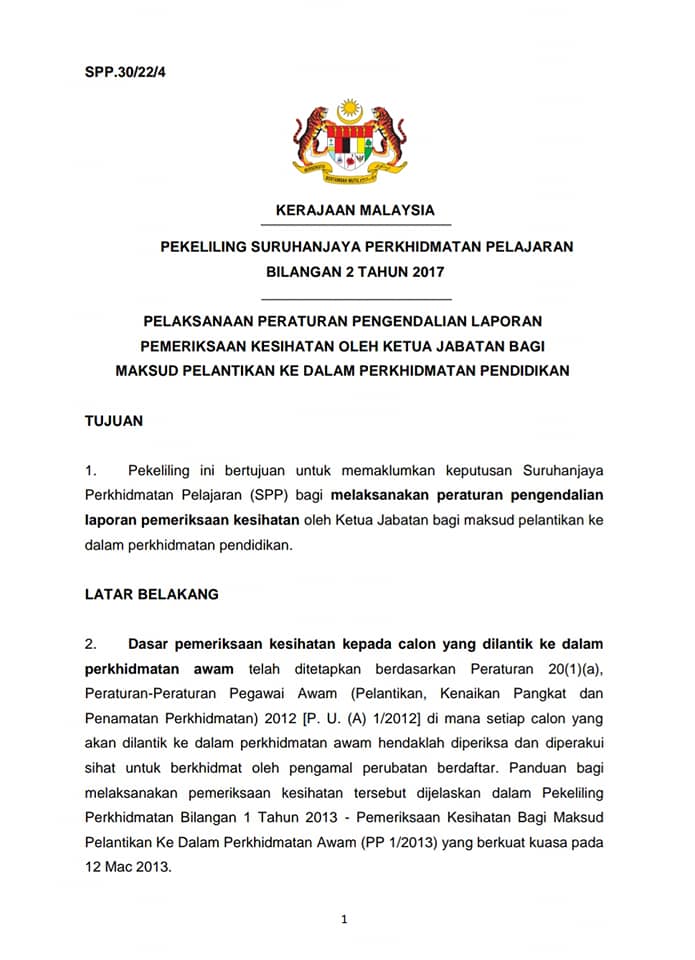 SPP.30/22/4

BERSEKUTU BERTAMBAH MUTU

KERAJAAN MALAYSIA

PEKELILING SURUHANJAYA PERKHIDMATAN PELAJARAN
BILANGAN 2 TAHUN 2017

PELAKSANAAN PERATURAN PENGENDALIAN LAPORAN PEMERIKSAAN KESIHATAN OLEH KETUA JABATAN BAGI MAKSUD PELANTIKAN KE DALAM PERKHIDMATAN PENDIDIKAN

TUJUAN

1. Pekeliling ini bertujuan untuk memaklumkan keputusan Suruhanjaya Perkhidmatan Pelajaran (SPP) bagi melaksanakan peraturan pengendalian laporan pemeriksaan kesihatan oleh Ketua Jabatan bagi maksud pelantikan ke dalam perkhidmatan pendidikan.

LATAR BELAKANG

2. Dasar pemeriksaan kesihatan kepada calon yang dilantik ke dalam perkhidmatan awam telah ditetapkan berdasarkan Peraturan 20(1)(a), Peraturan-Peraturan Pegawai Awam (Pelantikan, Kenaikan Pangkat dan Penamatan Perkhidmatan) 2012 [P. U. (A) 1/2012] di mana setiap calon yang akan dilantik ke dalam perkhidmatan awam hendaklah diperiksa dan diperakui sihat untuk berkhidmat oleh pengamal perubatan berdaftar. Panduan bagi melaksanakan pemeriksaan kesihatan tersebut dijelaskan dalam Pekeliling Perkhidmatan Bilangan 1 Tahun 2013 - Pemeriksaan Kesihatan Bagi Maksud Pelantikan Ke Dalam Perkhidmatan Awam (PP 1/2013) yang berkuat kuasa pada 12 Mac 2013.

1